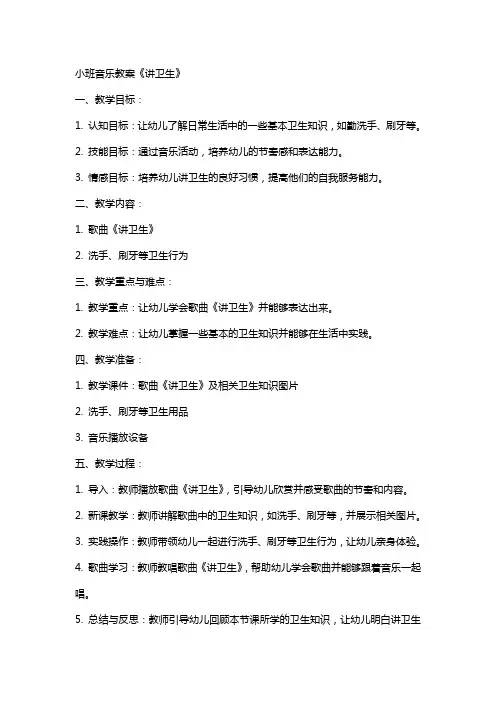 小班音乐教案《讲卫生》

一、教学目标：

1. 认知目标：让幼儿了解日常生活中的一些基本卫生知识，如勤洗手、刷牙等。

2. 技能目标：通过音乐活动，培养幼儿的节奏感和表达能力。

3. 情感目标：培养幼儿讲卫生的良好习惯，提高他们的自我服务能力。

二、教学内容：

1. 歌曲《讲卫生》

2. 洗手、刷牙等卫生行为

三、教学重点与难点：

1. 教学重点：让幼儿学会歌曲《讲卫生》并能够表达出来。

2. 教学难点：让幼儿掌握一些基本的卫生知识并能够在生活中实践。

四、教学准备：

1. 教学课件：歌曲《讲卫生》及相关卫生知识图片

2. 洗手、刷牙等卫生用品

3. 音乐播放设备

五、教学过程：

1. 导入：教师播放歌曲《讲卫生》，引导幼儿欣赏并感受歌曲的节奏和内容。

2. 新课教学：教师讲解歌曲中的卫生知识，如洗手、刷牙等，并展示相关图片。

3. 实践操作：教师带领幼儿一起进行洗手、刷牙等卫生行为，让幼儿亲身体验。

4. 歌曲学习：教师教唱歌曲《讲卫生》，帮助幼儿学会歌曲并能够跟着音乐一起唱。

5. 总结与反思：教师引导幼儿回顾本节课所学的卫生知识，让幼儿明白讲卫生